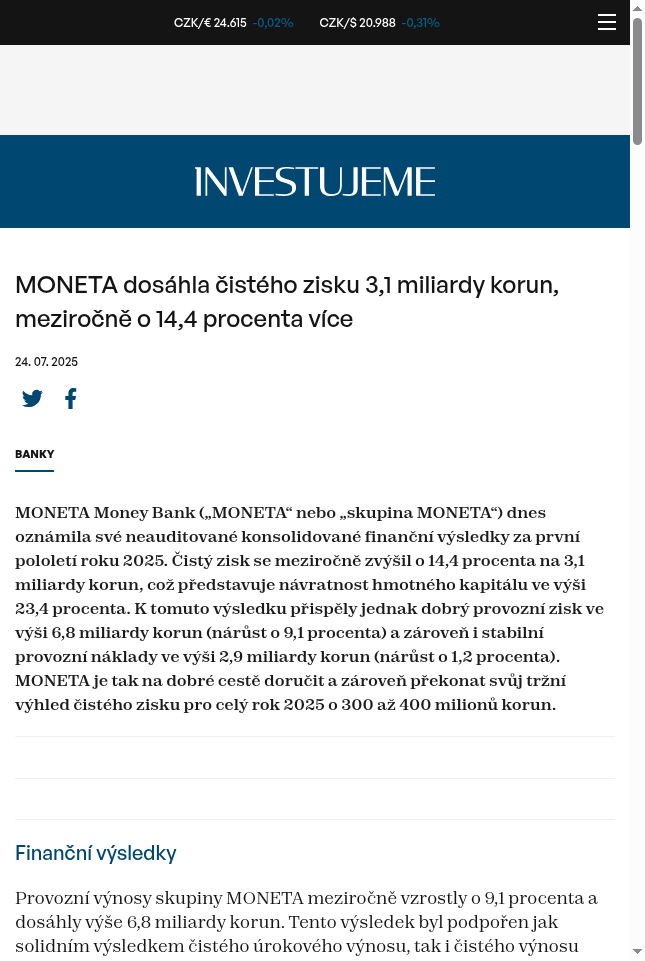 CZK/€ 24.615 -0,02% CZK/$ 20.988 -0,31%

INVESTUJEME

MONETA dosáhla čistého zisku 3,1 miliardy korun, meziročně o 14,4 procenta více

24. 07. 2025

BANKY

MONETA Money Bank („MONETA“ nebo „skupina MONETA“) dnes oznámila své neauditované konsolidované finanční výsledky za první pololetí roku 2025. Čistý zisk se meziročně zvýšil o 14,4 procenta na 3,1 miliardy korun, což představuje návratnost hmotného kapitálu ve výši 23,4 procenta. K tomuto výsledku přispěly jednak dobrý provozní zisk ve výši 6,8 miliardy korun (nárůst o 9,1 procenta) a zároveň i stabilní provozní náklady ve výši 2,9 miliardy korun (nárůst o 1,2 procenta). MONETA je tak na dobré cestě doručit a zároveň překonat svůj tržní výhled čistého zisku pro celý rok 2025 o 300 až 400 milionů korun.

Finanční výsledky

Provozní výnosy skupiny MONETA meziročně vzrostly o 9,1 procenta a dosáhly výše 6,8 miliardy korun. Tento výsledek byl podpořen jak solidním výsledkem čistého úrokového výnosu, tak i čistého výnosu